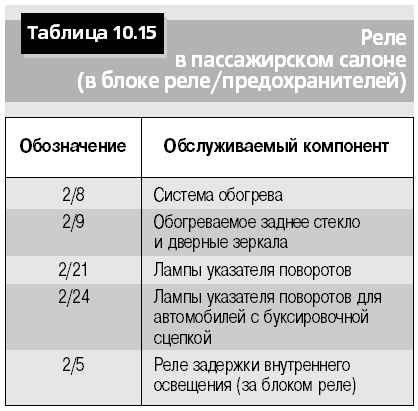 Таблица 10.15

Реле в пассажирском салоне (в блоке реле/предохранителей)

| Обозначение | Обслуживаемый компонент |
|---|---|
| 2/8 | Система обогрева |
| 2/9 | Обогреваемое заднее стекло и дверные зеркала |
| 2/21 | Лампы указателя поворотов |
| 2/24 | Лампы указателя поворотов для автомобилей с буксировочной сцепкой |
| 2/5 | Реле задержки внутреннего освещения (за блоком реле) |